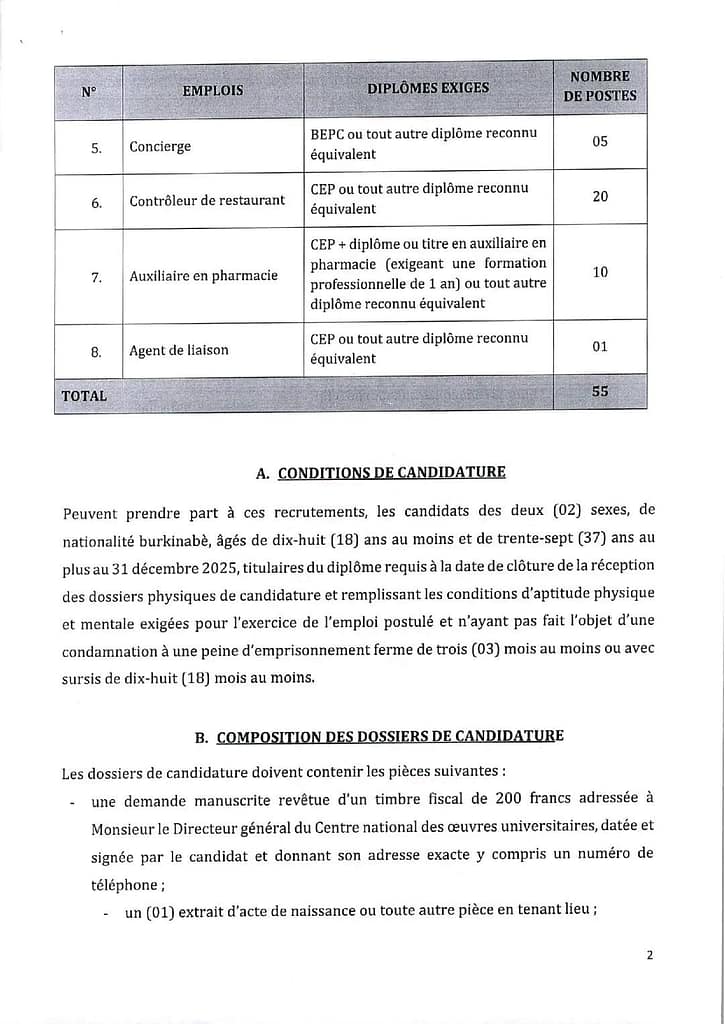 | N° | EMPLOIS | DIPLÔMES EXIGES | NOMBRE DE POSTES |
|---|---|---|---|
| 5. | Concierge | BEPC ou tout autre diplôme reconnu équivalent | 05 |
| 6. | Contrôleur de restaurant | CEP ou tout autre diplôme reconnu équivalent | 20 |
| 7. | Auxiliaire en pharmacie | CEP + diplôme ou titre en auxiliaire en pharmacie (exigeant une formation professionnelle de 1 an) ou tout autre diplôme reconnu équivalent | 10 |
| 8. | Agent de liaison | CEP ou tout autre diplôme reconnu équivalent | 01 |
| TOTAL | | | 55 |

A. CONDITIONS DE CANDIDATURE

Peuvent prendre part à ces recrutements, les candidats des deux (02) sexes, de nationalité burkinabè, âgés de dix-huit (18) ans au moins et de trente-sept (37) ans au plus au 31 décembre 2025, titulaires du diplôme requis à la date de clôture de la réception des dossiers physiques de candidature et remplissant les conditions d'aptitude physique et mentale exigées pour l'exercice de l'emploi postulé et n'ayant pas fait l'objet d'une condamnation à une peine d'emprisonnement ferme de trois (03) mois au moins ou avec sursis de dix-huit (18) mois au moins.

B. COMPOSITION DES DOSSIERS DE CANDIDATURE

Les dossiers de candidature doivent contenir les pièces suivantes :
- une demande manuscrite revêtue d'un timbre fiscal de 200 francs adressée à Monsieur le Directeur général du Centre national des œuvres universitaires, datée et signée par le candidat et donnant son adresse exacte y compris un numéro de téléphone ;
- un (01) extrait d'acte de naissance ou toute autre pièce en tenant lieu ;

2